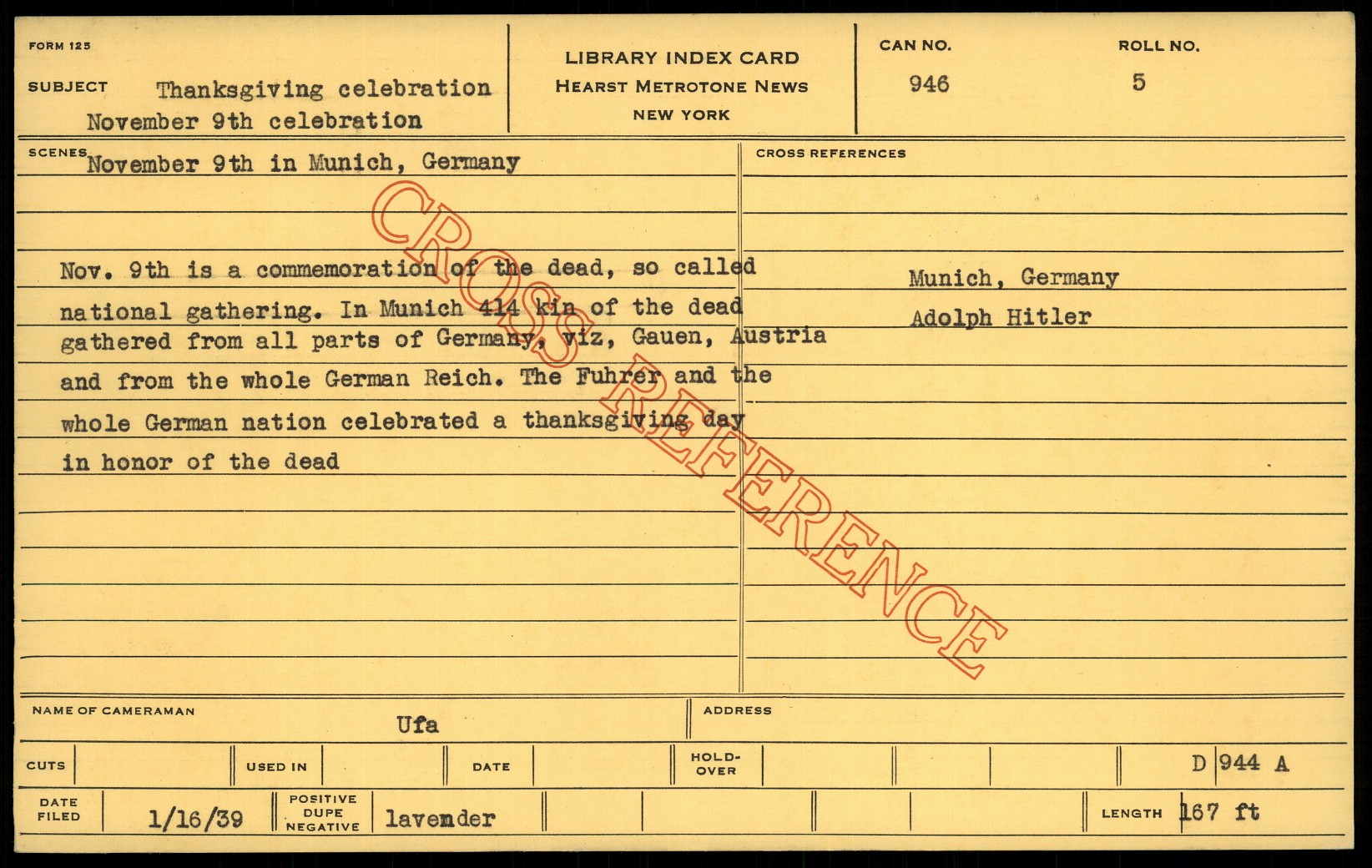 FORM 125

SUBJECT Thanksgiving celebration
November 9th celebration

LIBRARY INDEX CARD
HEARST METROTONE NEWS
NEW YORK

CAN NO.
946

ROLL NO.
5

SCENES November 9th in Munich, Germany

Nov. 9th is a commemoration of the dead, so called national gathering. In Munich 414 kin of the dead gathered from all parts of Germany, viz, Gauen, Austria and from the whole German Reich. The Fuhrer and the whole German nation celebrated a thanksgiving day in honor of the dead

CROSS REFERENCES

Munich, Germany
Adolph Hitler

NAME OF CAMERAMAN Ufa

ADDRESS

CUTS

USED IN

DATE

HOLD-OVER

D 944 A

DATE FILED 1/16/39

POSITIVE DUPE NEGATIVE lavender

LENGTH 167 ft

CROSS REFERENCE